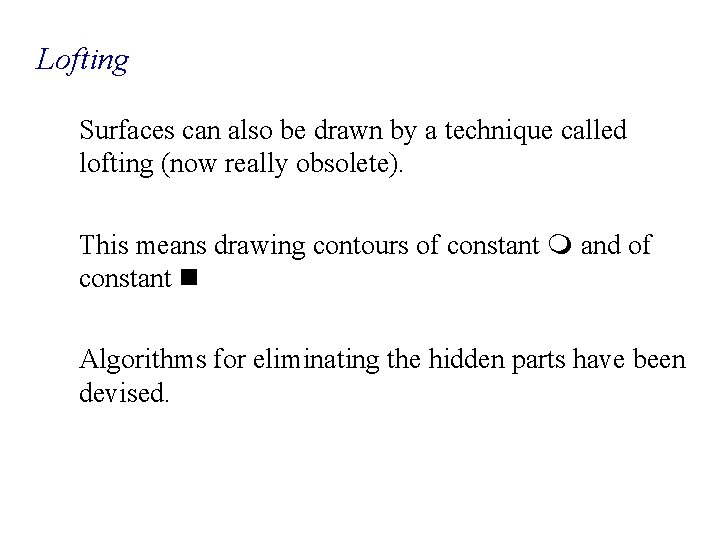 Lofting

Surfaces can also be drawn by a technique called lofting (now really obsolete).

This means drawing contours of constant ❍ and of constant ■

Algorithms for eliminating the hidden parts have been devised.